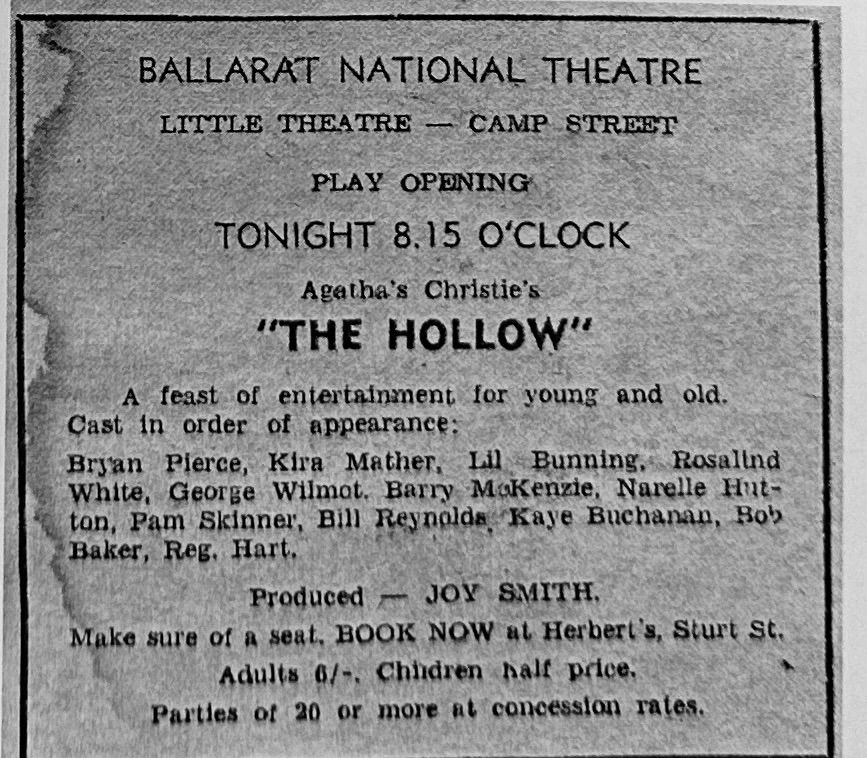 BALLARAT NATIONAL THEATRE

LITTLE THEATRE — CAMP STREET

PLAY OPENING

TONIGHT 8.15 O'CLOCK

Agatha's Christie's

"THE HOLLOW"

A feast of entertainment for young and old. Cast in order of appearance:

Bryan Pierce, Kira Mather, Lil Bunning, Rosalind White, George Wilmot, Barry McKenzie, Narelle Hutton, Pam Skinner, Bill Reynolds, Kaye Buchanan, Bob Baker, Reg. Hart.

Produced — JOY SMITH.

Make sure of a seat. BOOK NOW at Herbert's, Sturt St.

Adults 6/-. Children half price.

Parties of 20 or more at concession rates.